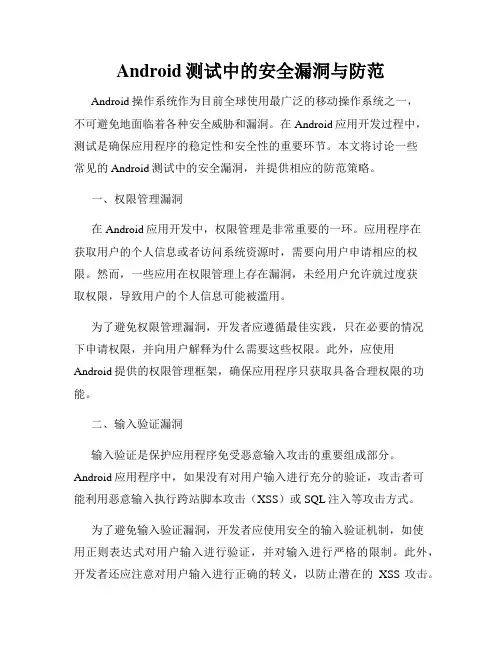 Android 测试中的安全漏洞与防范

Android 操作系统作为目前全球使用最广泛的移动操作系统之一，不可避免地面临着各种安全威胁和漏洞。在 Android 应用开发过程中，测试是确保应用程序的稳定性和安全性的重要环节。本文将讨论一些常见的 Android 测试中的安全漏洞，并提供相应的防范策略。

一、权限管理漏洞

在 Android 应用开发中，权限管理是非常重要的一环。应用程序在获取用户的个人信息或者访问系统资源时，需要向用户申请相应的权限。然而，一些应用在权限管理上存在漏洞，未经用户允许就过度获取权限，导致用户的个人信息可能被滥用。

为了避免权限管理漏洞，开发者应遵循最佳实践，只在必要的情况下申请权限，并向用户解释为什么需要这些权限。此外，应使用 Android 提供的权限管理框架，确保应用程序只获取具备合理权限的功能。

二、输入验证漏洞

输入验证是保护应用程序免受恶意输入攻击的重要组成部分。Android 应用程序中，如果没有对用户输入进行充分的验证，攻击者可能利用恶意输入执行跨站脚本攻击（XSS）或 SQL 注入等攻击方式。

为了避免输入验证漏洞，开发者应使用安全的输入验证机制，如使用正则表达式对用户输入进行验证，并对输入进行严格的限制。此外，开发者还应注意对用户输入进行正确的转义，以防止潜在的 XSS 攻击。